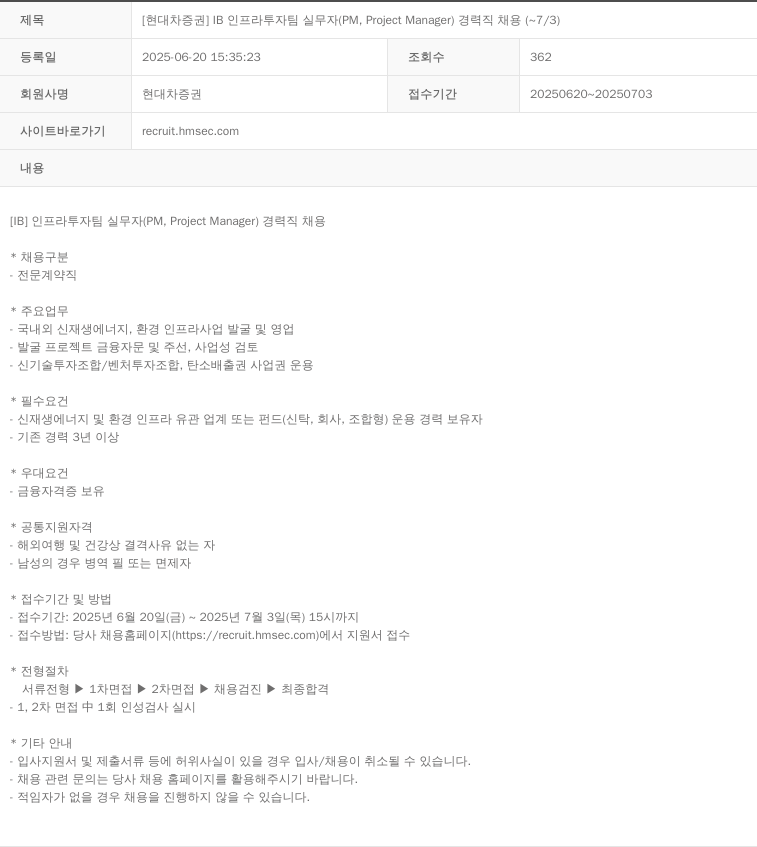 | 제목 | [현대차증권] IB 인프라투자팀 실무자(PM, Project Manager) 경력직 채용 (~7/3) | | |
|---|---|---|---|
| 등록일 | 2025-06-20 15:35:23 | 조회수 | 362 |
| 회원사명 | 현대차증권 | 접수기간 | 20250620~20250703 |
| 사이트바로가기 | recruit.hmsec.com | | |
| 내용 | | | |

[IB] 인프라투자팀 실무자(PM, Project Manager) 경력직 채용

* 채용구분
- 전문계약직

* 주요업무
- 국내외 신재생에너지, 환경 인프라사업 발굴 및 영업
- 발굴 프로젝트 금융자문 및 주선, 사업성 검토
- 신기술투자조합/벤처투자조합, 탄소배출권 사업권 운용

* 필수요건
- 신재생에너지 및 환경 인프라 유관 업계 또는 펀드(신탁, 회사, 조합형) 운용 경력 보유자
- 기존 경력 3년 이상

* 우대요건
- 금융자격증 보유

* 공통지원자격
- 해외여행 및 건강상 결격사유 없는 자
- 남성의 경우 병역 필 또는 면제자

* 접수기간 및 방법
- 접수기간: 2025년 6월 20일(금) ~ 2025년 7월 3일(목) 15시까지
- 접수방법: 당사 채용홈페이지(https://recruit.hmsec.com)에서 지원서 접수

* 전형절차
서류전형 ▶ 1차면접 ▶ 2차면접 ▶ 채용검진 ▶ 최종합격
- 1, 2차 면접 中 1회 인성검사 실시

* 기타 안내
- 입사지원서 및 제출서류 등에 허위사실이 있을 경우 입사/채용이 취소될 수 있습니다.
- 채용 관련 문의는 당사 채용 홈페이지를 활용해주시기 바랍니다.
- 적임자가 없을 경우 채용을 진행하지 않을 수 있습니다.